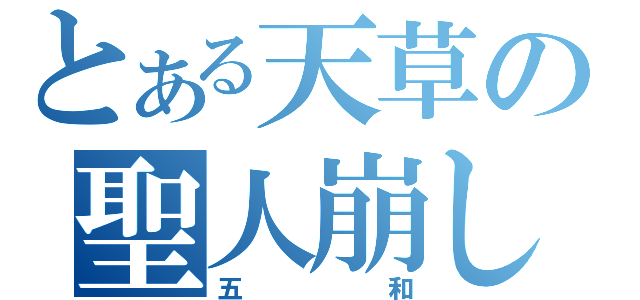 とある天草の
聖人崩し
五　和